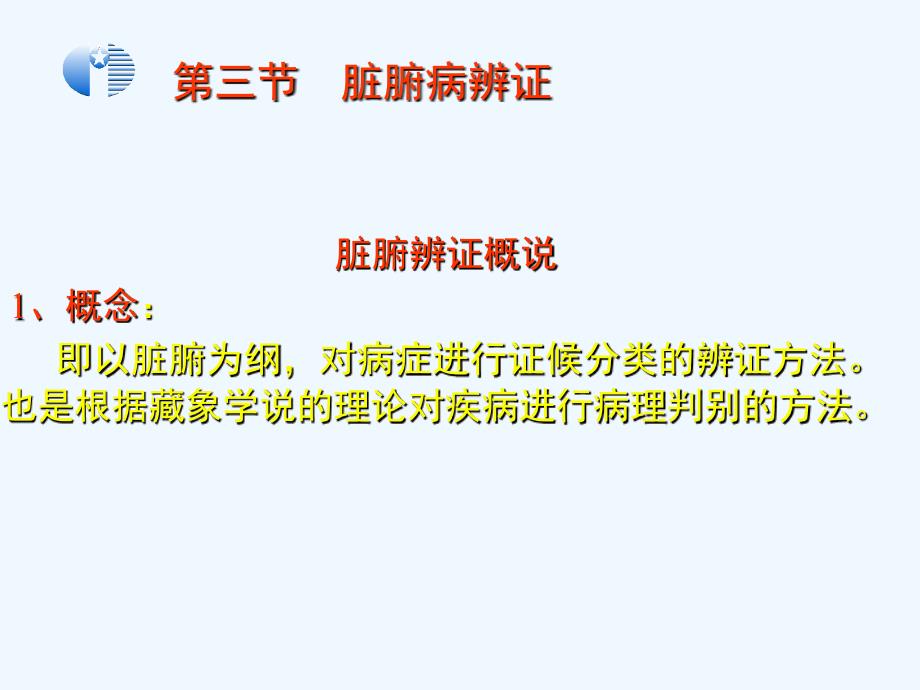 第三节　脏腑病辨证

脏腑辨证概说

1、概念：

即以脏腑为纲，对病症进行证候分类的辨证方法。也是根据藏象学说的理论对疾病进行病理判别的方法。